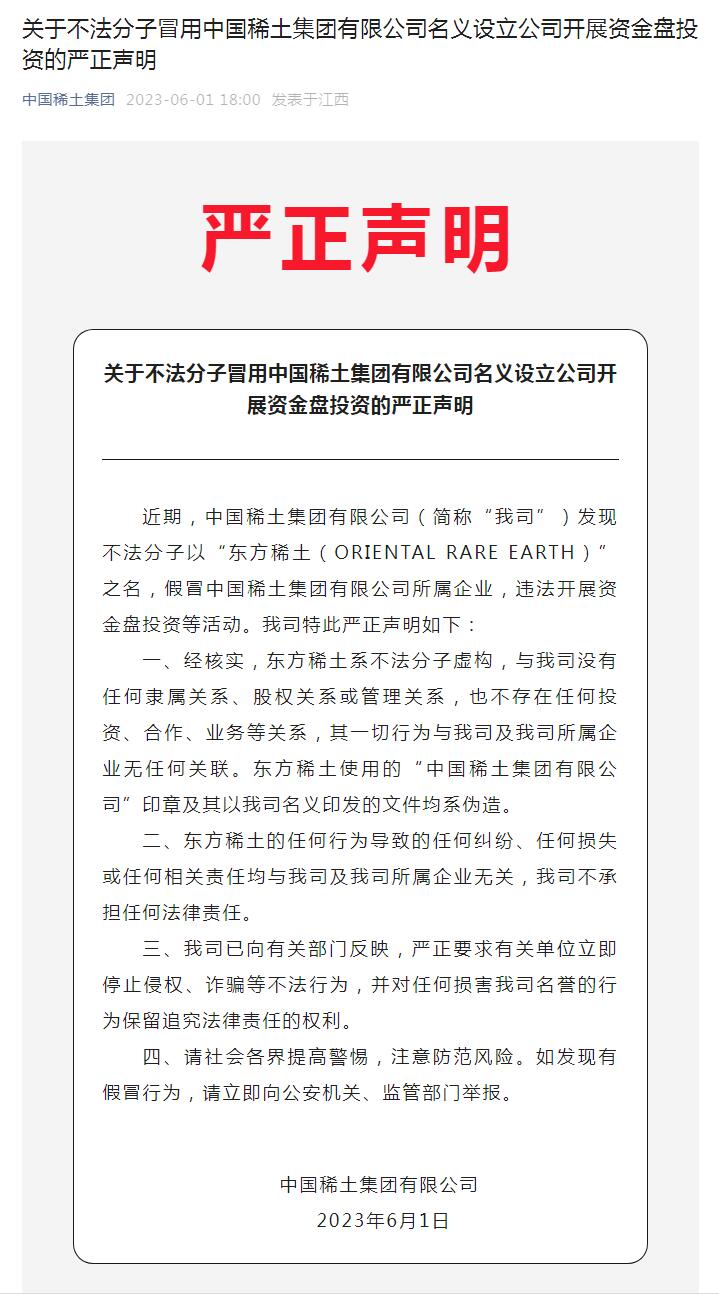 关于不法分子冒用中国稀土集团有限公司名义设立公司开展资金盘投资的严正声明

中国稀土集团 2023-06-01 18:00 发表于江西

严正声明

关于不法分子冒用中国稀土集团有限公司名义设立公司开展资金盘投资的严正声明

近期，中国稀土集团有限公司（简称“我司”）发现不法分子以“东方稀土（ORIENTAL RARE EARTH）”之名，假冒中国稀土集团有限公司所属企业，违法开展资金盘投资等活动。我司特此严正声明如下：

一、经核实，东方稀土系不法分子虚构，与我司没有任何隶属关系、股权关系或管理关系，也不存在任何投资、合作、业务等关系，其一切行为与我司及我司所属企业无任何关联。东方稀土使用的“中国稀土集团有限公司”印章及其以我司名义印发的文件均系伪造。

二、东方稀土的任何行为导致的任何纠纷、任何损失或任何相关责任均与我司及我司所属企业无关，我司不承担任何法律责任。

三、我司已向有关部门反映，严正要求有关单位立即停止侵权、诈骗等不法行为，并对任何损害我司名誉的行为保留追究法律责任的权利。

四、请社会各界提高警惕，注意防范风险。如发现有假冒行为，请立即向公安机关、监管部门举报。

中国稀土集团有限公司
2023年6月1日